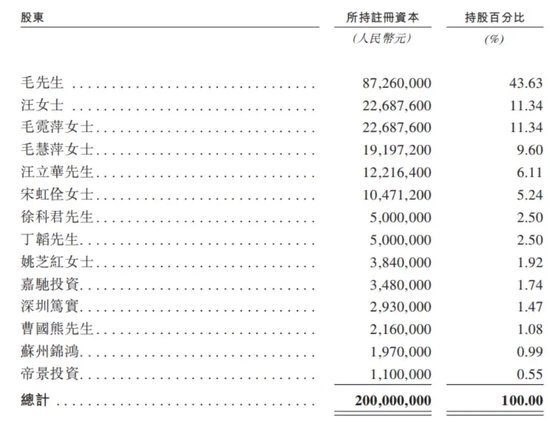 | 股東 | 所持註冊資本 | 持股百分比 |
|---|---|---|
| | (人民幣元) | (%) |
| 毛先生 | 87,260,000 | 43.63 |
| 汪女士 | 22,687,600 | 11.34 |
| 毛霓萍女士 | 22,687,600 | 11.34 |
| 毛慧萍女士 | 19,197,200 | 9.60 |
| 汪立華先生 | 12,216,400 | 6.11 |
| 宋虹佺女士 | 10,471,200 | 5.24 |
| 徐科君先生 | 5,000,000 | 2.50 |
| 丁韜先生 | 5,000,000 | 2.50 |
| 姚芝紅女士 | 3,840,000 | 1.92 |
| 嘉馳投資 | 3,480,000 | 1.74 |
| 深圳篤實 | 2,930,000 | 1.47 |
| 曹國熊先生 | 2,160,000 | 1.08 |
| 蘇州錦鴻 | 1,970,000 | 0.99 |
| 帝景投資 | 1,100,000 | 0.55 |
| 總計 | 200,000,000 | 100.00 |